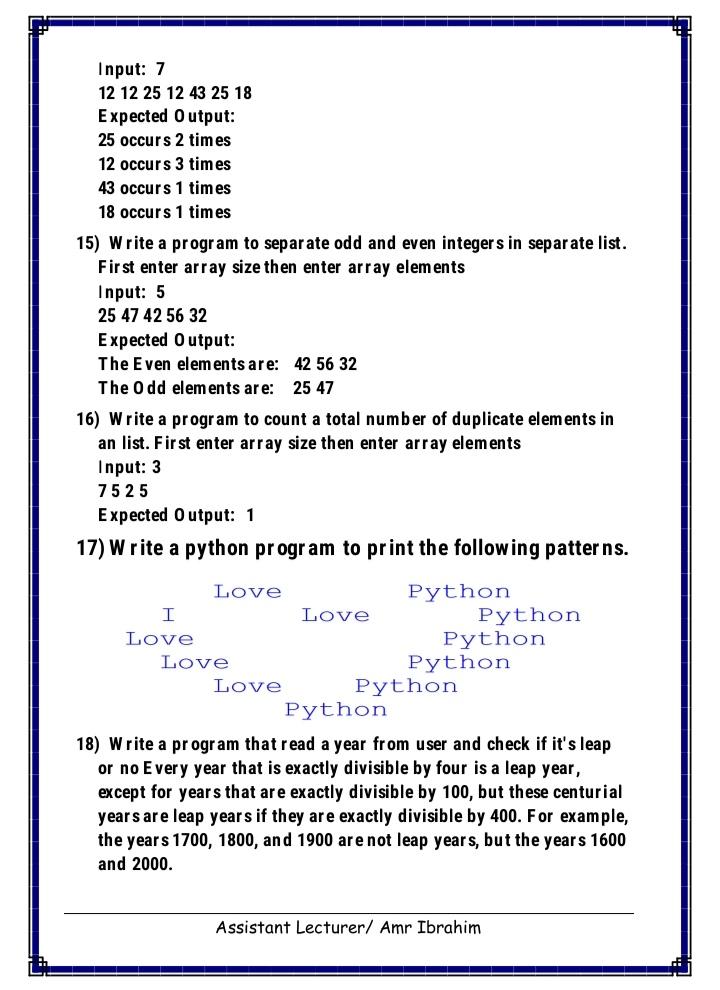 Input: 7
12 12 25 12 43 25 18
Expected Output:
25 occurs 2 times
12 occurs 3 times
43 occurs 1 times
18 occurs 1 times

15) Write a program to separate odd and even integers in separate list. First enter array size then enter array elements
Input: 5
25 47 42 56 32
Expected Output:
The Even elements are: 42 56 32
The Odd elements are: 25 47

16) Write a program to count a total number of duplicate elements in an list. First enter array size then enter array elements
Input: 3
7 5 2 5
Expected Output: 1

17) Write a python program to print the following patterns.

Love Python
I Love Python
Love Python
Love Python
Love Python
Python

18) Write a program that read a year from user and check if it's leap or no Every year that is exactly divisible by four is a leap year, except for years that are exactly divisible by 100, but these centurial years are leap years if they are exactly divisible by 400. For example, the years 1700, 1800, and 1900 are not leap years, but the years 1600 and 2000.

Assistant Lecturer/ Amr Ibrahim